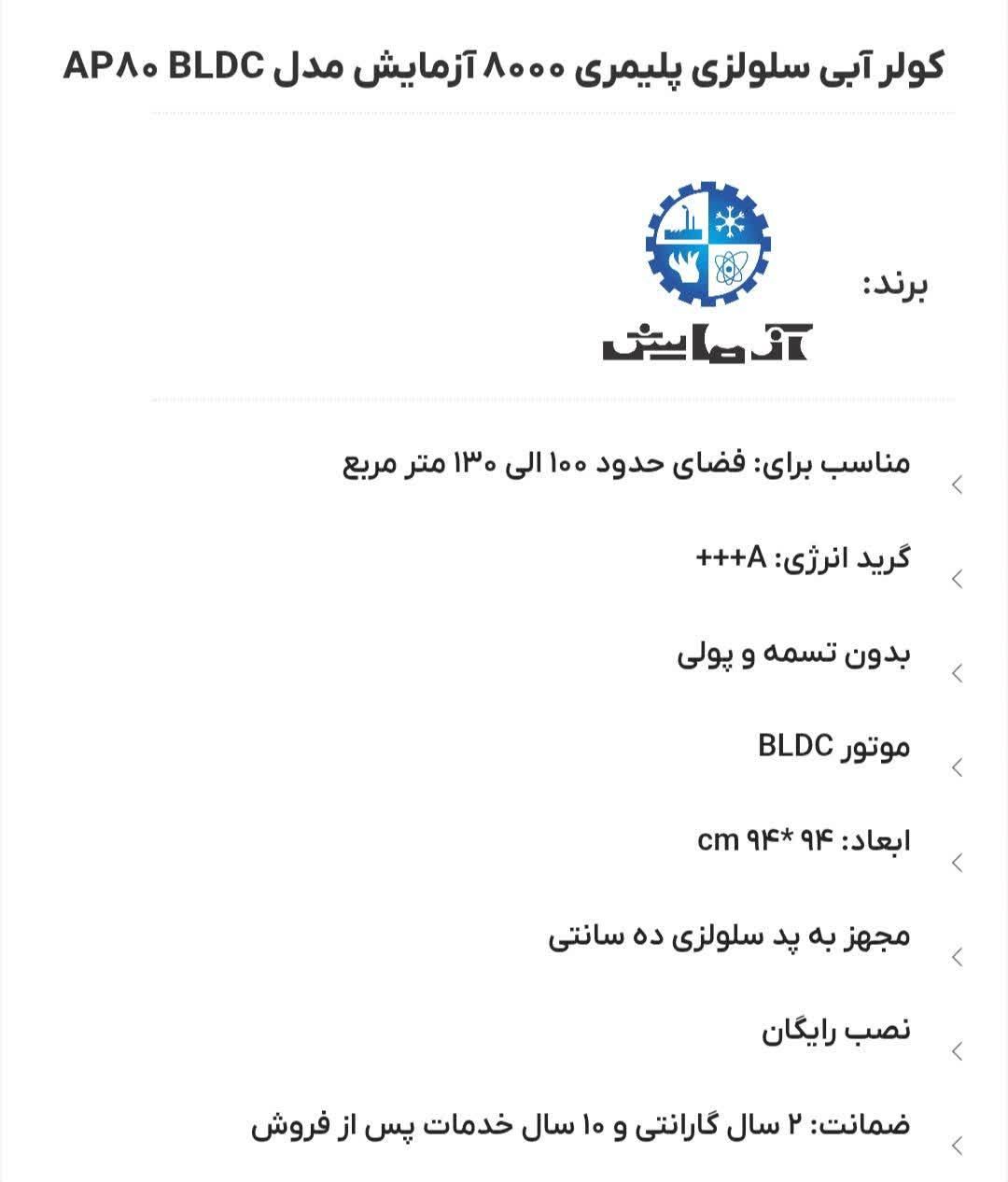 کولر آبی سلولزی پلیمری ۸۰۰۰ آزمایش مدل AP۸۰ BLDC

برند:

آزمایش

مناسب برای: فضای حدود ۱۰۰ الی ۱۳۰ متر مربع

گرید انرژی: A+++

بدون تسمه و پولی

موتور BLDC

ابعاد: ۹۴ *۹۴ cm

مجهز به پد سلولزی ده سانتی

نصب رایگان

ضمانت: ۲ سال گارانتی و ۱۰ سال خدمات پس از فروش